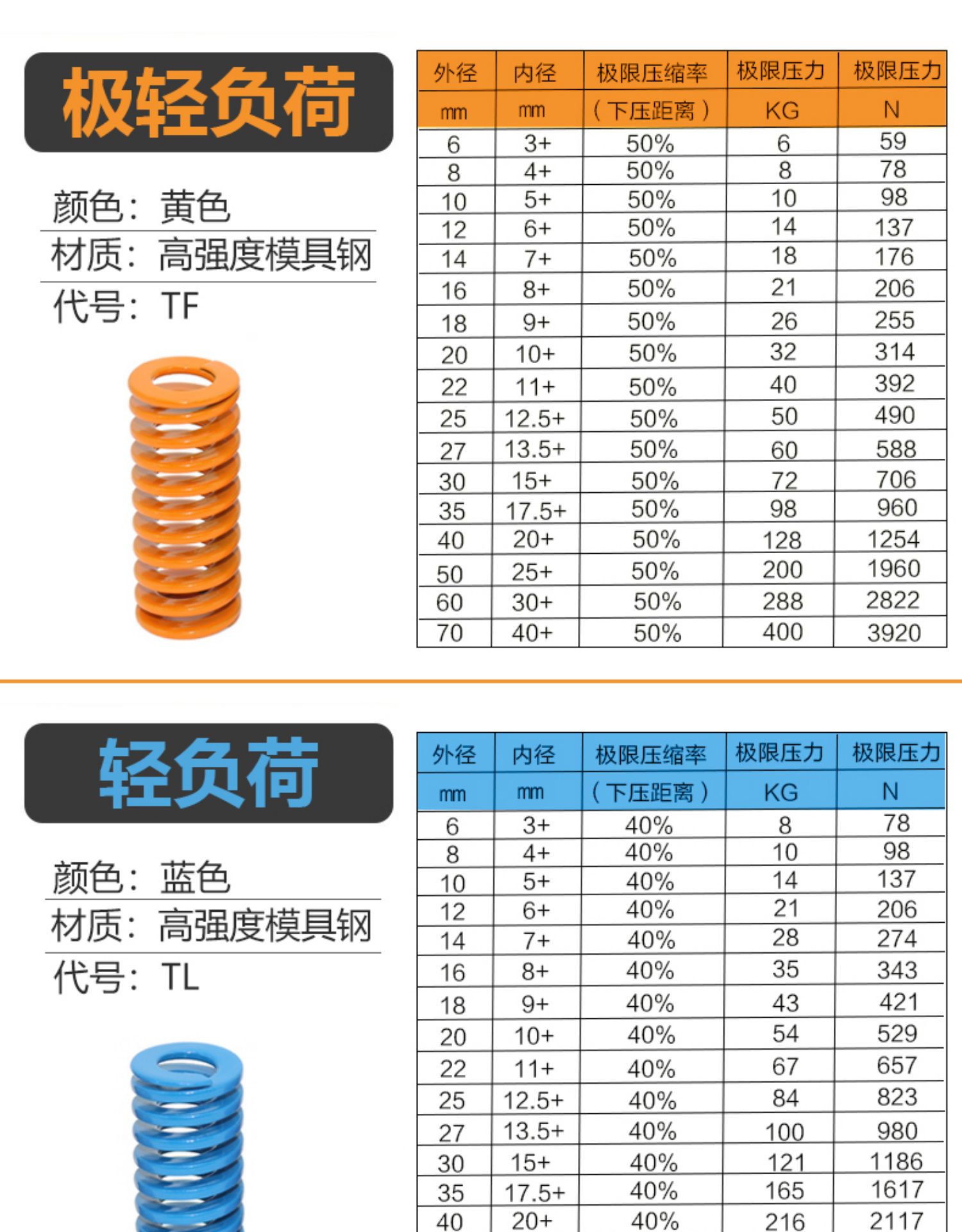 极轻负荷

颜色：黄色
材质：高强度模具钢
代号：TF

| 外径 | 内径 | 极限压缩率 | 极限压力 | 极限压力 |
|---|---|---|---|---|
| mm | mm | （下压距离） | KG | N |
| 6 | 3+ | 50% | 6 | 59 |
| 8 | 4+ | 50% | 8 | 78 |
| 10 | 5+ | 50% | 10 | 98 |
| 12 | 6+ | 50% | 14 | 137 |
| 14 | 7+ | 50% | 18 | 176 |
| 16 | 8+ | 50% | 21 | 206 |
| 18 | 9+ | 50% | 26 | 255 |
| 20 | 10+ | 50% | 32 | 314 |
| 22 | 11+ | 50% | 40 | 392 |
| 25 | 12.5+ | 50% | 50 | 490 |
| 27 | 13.5+ | 50% | 60 | 588 |
| 30 | 15+ | 50% | 72 | 706 |
| 35 | 17.5+ | 50% | 98 | 960 |
| 40 | 20+ | 50% | 128 | 1254 |
| 50 | 25+ | 50% | 200 | 1960 |
| 60 | 30+ | 50% | 288 | 2822 |
| 70 | 40+ | 50% | 400 | 3920 |

轻负荷

颜色：蓝色
材质：高强度模具钢
代号：TL

| 外径 | 内径 | 极限压缩率 | 极限压力 | 极限压力 |
|---|---|---|---|---|
| mm | mm | （下压距离） | KG | N |
| 6 | 3+ | 40% | 8 | 78 |
| 8 | 4+ | 40% | 10 | 98 |
| 10 | 5+ | 40% | 14 | 137 |
| 12 | 6+ | 40% | 21 | 206 |
| 14 | 7+ | 40% | 28 | 274 |
| 16 | 8+ | 40% | 35 | 343 |
| 18 | 9+ | 40% | 43 | 421 |
| 20 | 10+ | 40% | 54 | 529 |
| 22 | 11+ | 40% | 67 | 657 |
| 25 | 12.5+ | 40% | 84 | 823 |
| 27 | 13.5+ | 40% | 100 | 980 |
| 30 | 15+ | 40% | 121 | 1186 |
| 35 | 17.5+ | 40% | 165 | 1617 |
| 40 | 20+ | 40% | 216 | 2117 |